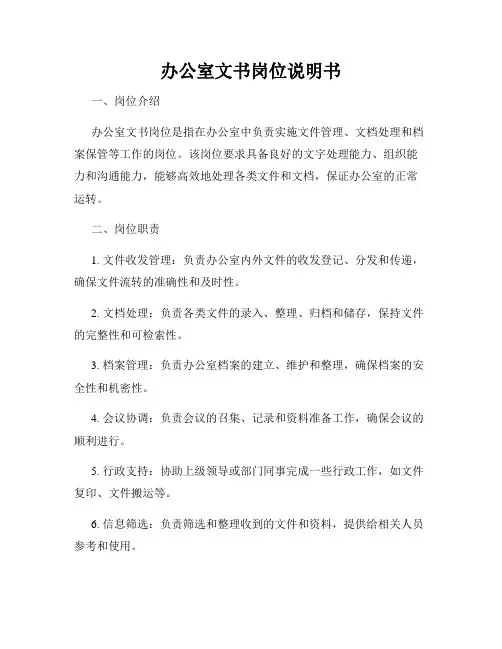 办公室文书岗位说明书

一、岗位介绍

办公室文书岗位是指在办公室中负责实施文件管理、文档处理和档案保管等工作的岗位。该岗位要求具备良好的文字处理能力、组织能力和沟通能力，能够高效地处理各类文件和文档，保证办公室的正常运转。

二、岗位职责

1. 文件收发管理：负责办公室内外文件的收发登记、分发和传递，确保文件流转的准确性和及时性。

2. 文档处理：负责各类文件的录入、整理、归档和储存，保持文件的完整性和可检索性。

3. 档案管理：负责办公室档案的建立、维护和整理，确保档案的安全性和机密性。

4. 会议协调：负责会议的召集、记录和资料准备工作，确保会议的顺利进行。

5. 行政支持：协助上级领导或部门同事完成一些行政工作，如文件复印、文件搬运等。

6. 信息筛选：负责筛选和整理收到的文件和资料，提供给相关人员参考和使用。